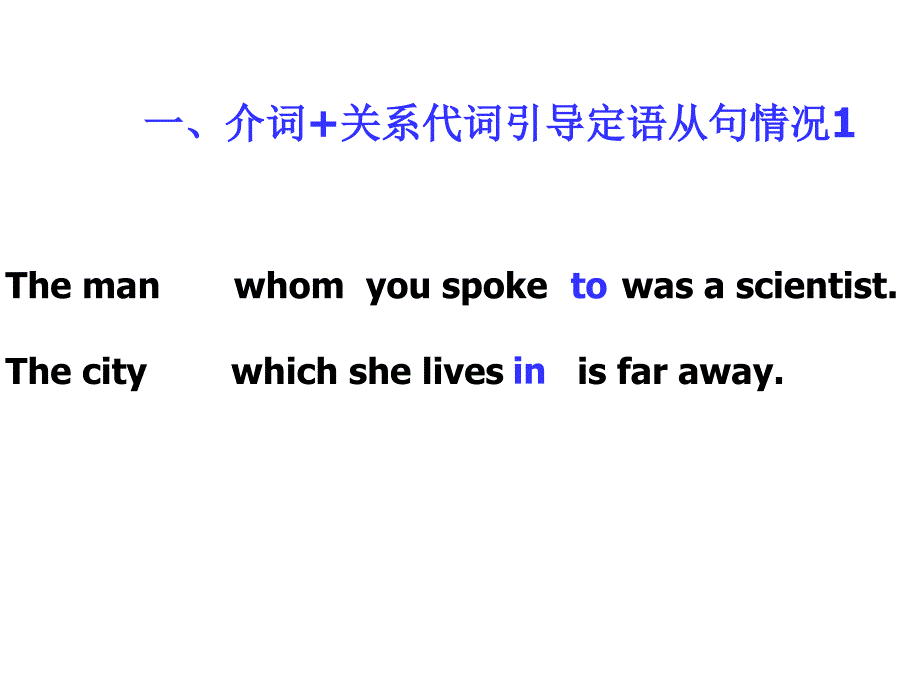 一、介词+关系代词引导定语从句情况1

The man whom you spoke to was a scientist.

The city which she lives in is far away.